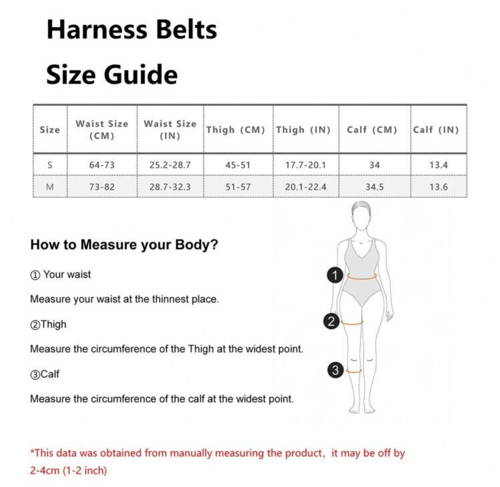 Harness Belts

Size Guide

| Size | Waist Size (CM) | Waist Size (IN) | Thigh (CM) | Thigh (IN) | Calf (CM) | Calf (IN) |
|---|---|---|---|---|---|---|
| S | 64-73 | 25.2-28.7 | 45-51 | 17.7-20.1 | 34 | 13.4 |
| M | 73-82 | 28.7-32.3 | 51-57 | 20.1-22.4 | 34.5 | 13.6 |

How to Measure your Body?

① Your waist

Measure your waist at the thinnest place.

②Thigh

Measure the circumference of the Thigh at the widest point.

③Calf

Measure the circumference of the calf at the widest point.

1

2

3

*This data was obtained from manually measuring the product, it may be off by 2-4cm (1-2 inch)